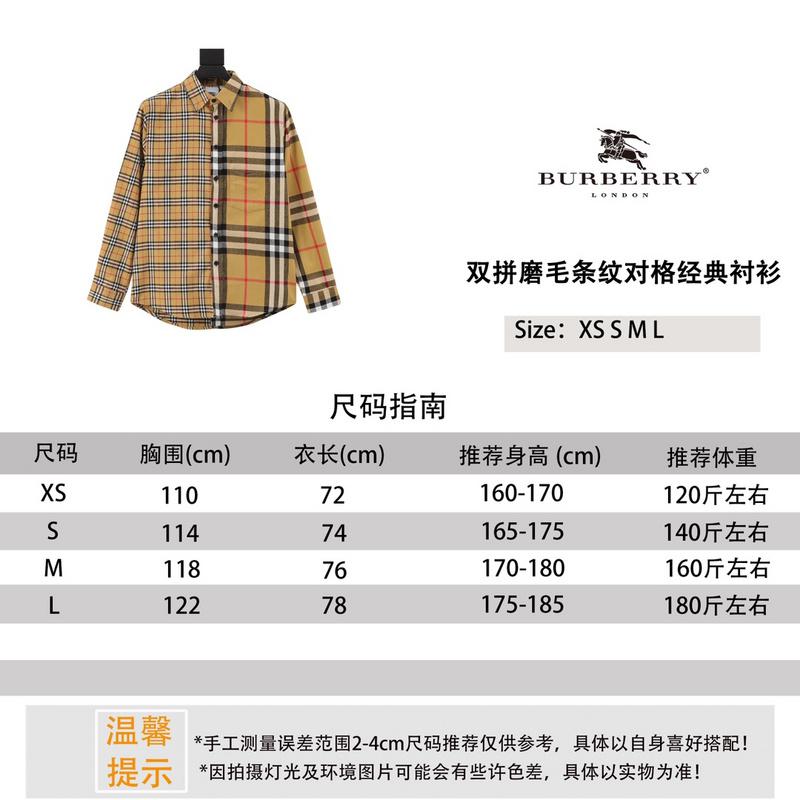 BURBERRY®
LONDON

双拼磨毛条纹对格经典衬衫

Size：XS S M L

尺码指南

| 尺码 | 胸围(cm) | 衣长(cm) | 推荐身高 (cm) | 推荐体重 |
|---|---|---|---|---|
| XS | 110 | 72 | 160-170 | 120斤左右 |
| S | 114 | 74 | 165-175 | 140斤左右 |
| M | 118 | 76 | 170-180 | 160斤左右 |
| L | 122 | 78 | 175-185 | 180斤左右 |

温馨提示

*手工测量误差范围2-4cm尺码推荐仅供参考，具体以自身喜好搭配！
*因拍摄灯光及环境图片可能会有些许色差，具体以实物为准！